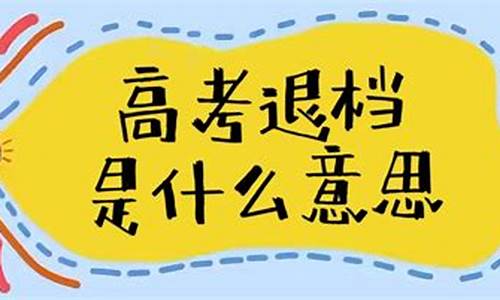 高考退档
是什么意思